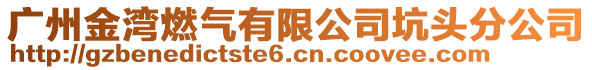 广州金湾燃气有限公司坑头分公司
http://gzbenedictste6.cn.coovee.com